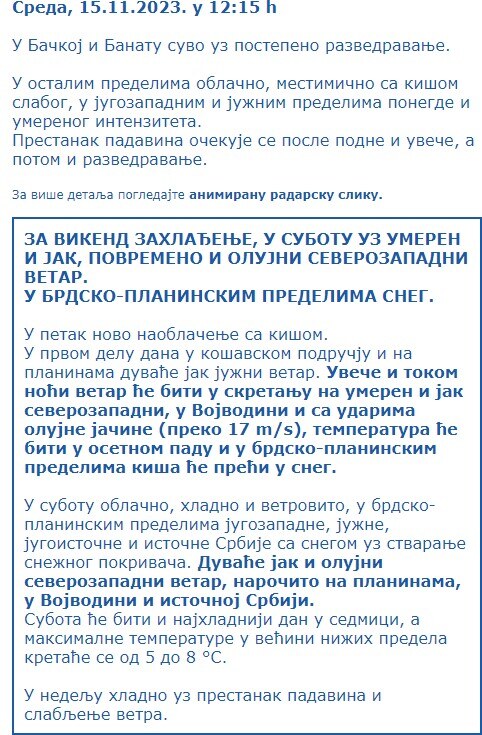 Среда, 15.11.2023. у 12:15 h

У Бачкој и Банату суво уз постепено разведравање.

У осталим пределима облачно, местимично са кишом слабог, у југозападним и јужним пределима понегде и умереног интензитета.
Престанак падавина очекује се после подне и увече, а потом и разведравање.

За више детаља погледајте анимирану радарску слику.

ЗА ВИКЕНД ЗАХЛАЂЕЊЕ, У СУБОТУ УЗ УМЕРЕН И ЈАК, ПОВРЕМЕНО И ОЛУЈНИ СЕВЕРОЗАПАДНИ ВЕТАР.
У БРДСКО-ПЛАНИНСКИМ ПРЕДЕЛИМА СНЕГ.

У петак ново наоблачење са кишом.
У првом делу дана у кошавском подручју и на планинама дуваће јак јужни ветар. Увече и током ноћи ветар ће бити у скретању на умерен и јак северозападни, у Војводини и са ударима олујне јачине (преко 17 m/s), температура ће бити у осетном паду и у брдско-планинским пределима киша ће прећи у снег.

У суботу облачно, хладно и ветровито, у брдско-планинским пределима југозападне, јужне, југоисточне и источне Србије са снегом уз стварање снежног покривача. Дуваће јак и олујни северозападни ветар, нарочито на планинама, у Војводини и источној Србији.
Субота ће бити и најхладнији дан у седмици, а максималне температуре у већини нижих предела кретаће се од 5 до 8 °C.

У недељу хладно уз престанак падавина и слабљење ветра.